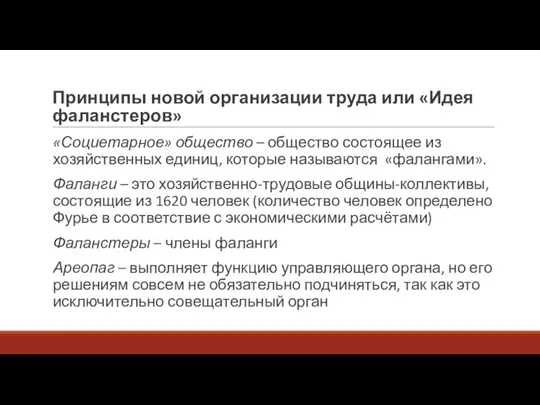 Принципы новой организации труда или «Идея фаланстеров»

«Социетарное» общество – общество состоящее из хозяйственных единиц, которые называются «фалангами».

Фаланги – это хозяйственно-трудовые общины-коллективы, состоящие из 1620 человек (количество человек определено Фурье в соответствие с экономическими расчётами)

Фаланстеры – члены фаланги

Ареопаг – выполняет функцию управляющего органа, но его решениям совсем не обязательно подчиняться, так как это исключительно совещательный орган